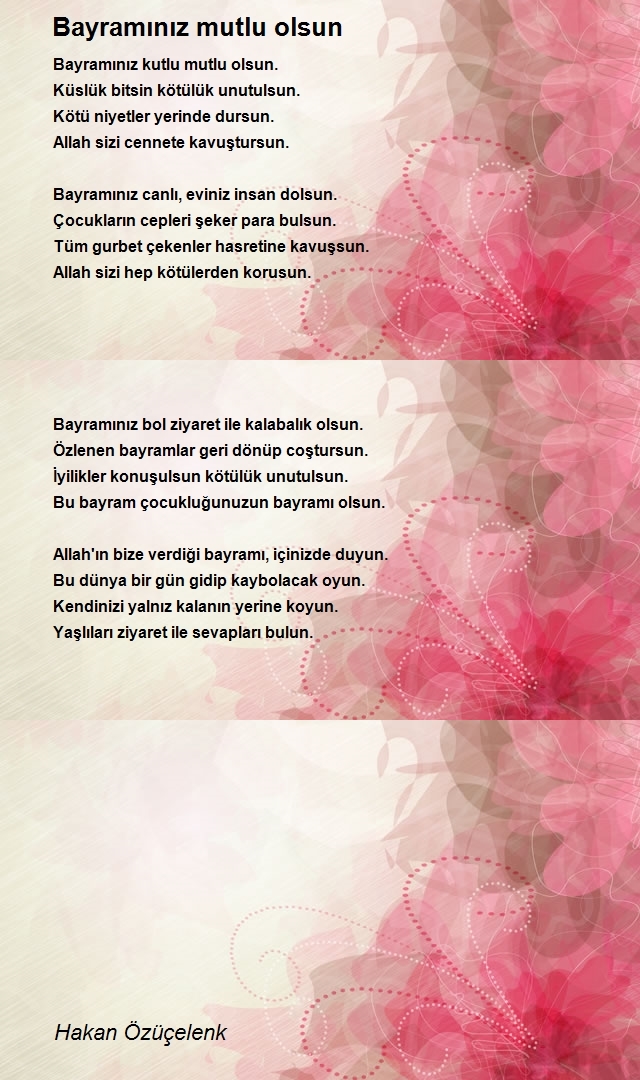 Bayramınız mutlu olsun

Bayramınız kutlu mutlu olsun.
Küslük bitsin kötülük unutulsun.
Kötü niyetler yerinde dursun.
Allah sizi cennete kavuştursun.

Bayramınız canlı, eviniz insan dolsun.
Çocukların cepleri şeker para bulsun.
Tüm gurbet çekenler hasretine kavuşsun.
Allah sizi hep kötülerden korusun.

Bayramınız bol ziyaret ile kalabalık olsun.
Özlenen bayramlar geri dönüp coştursun.
İyilikler konuşulsun kötülük unutulsun.
Bu bayram çocukluğunuzun bayramı olsun.

Allah'ın bize verdiği bayramı, içinizde duyun.
Bu dünya bir gün gidip kaybolacak oyun.
Kendinizi yalnız kalanın yerine koyun.
Yaşlıları ziyaret ile sevapları bulun.

Hakan Özüçelenk